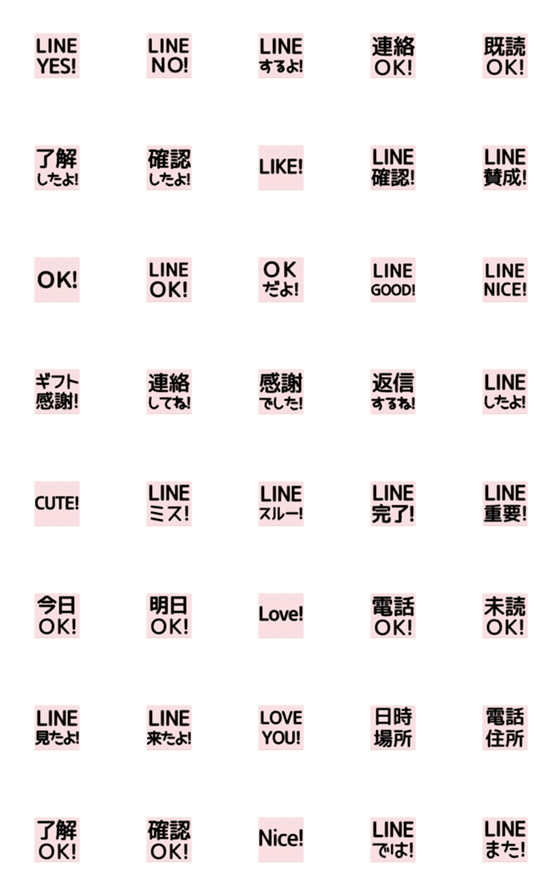 LINE
YES!

LINE
NO!

LINE
するよ!

連絡
OK!

既読
OK!

了解
したよ!

確認
したよ!

LIKE!

LINE
確認!

LINE
賛成!

OK!

LINE
OK!

OK
だよ!

LINE
GOOD!

LINE
NICE!

ギフト
感謝!

連絡
してね!

感謝
でした!

返信
するね!

LINE
したよ!

CUTE!

LINE
ミス!

LINE
スルー!

LINE
完了!

LINE
重要!

今日
OK!

明日
OK!

Love!

電話
OK!

未読
OK!

LINE
見たよ!

LINE
来たよ!

LOVE
YOU!

日時
場所

電話
住所

了解
OK!

確認
OK!

Nice!

LINE
では!

LINE
また!